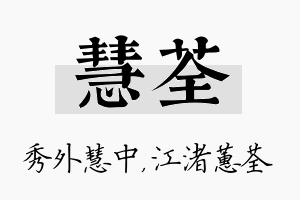 慧荃

秀外慧中，江渚蕙荃